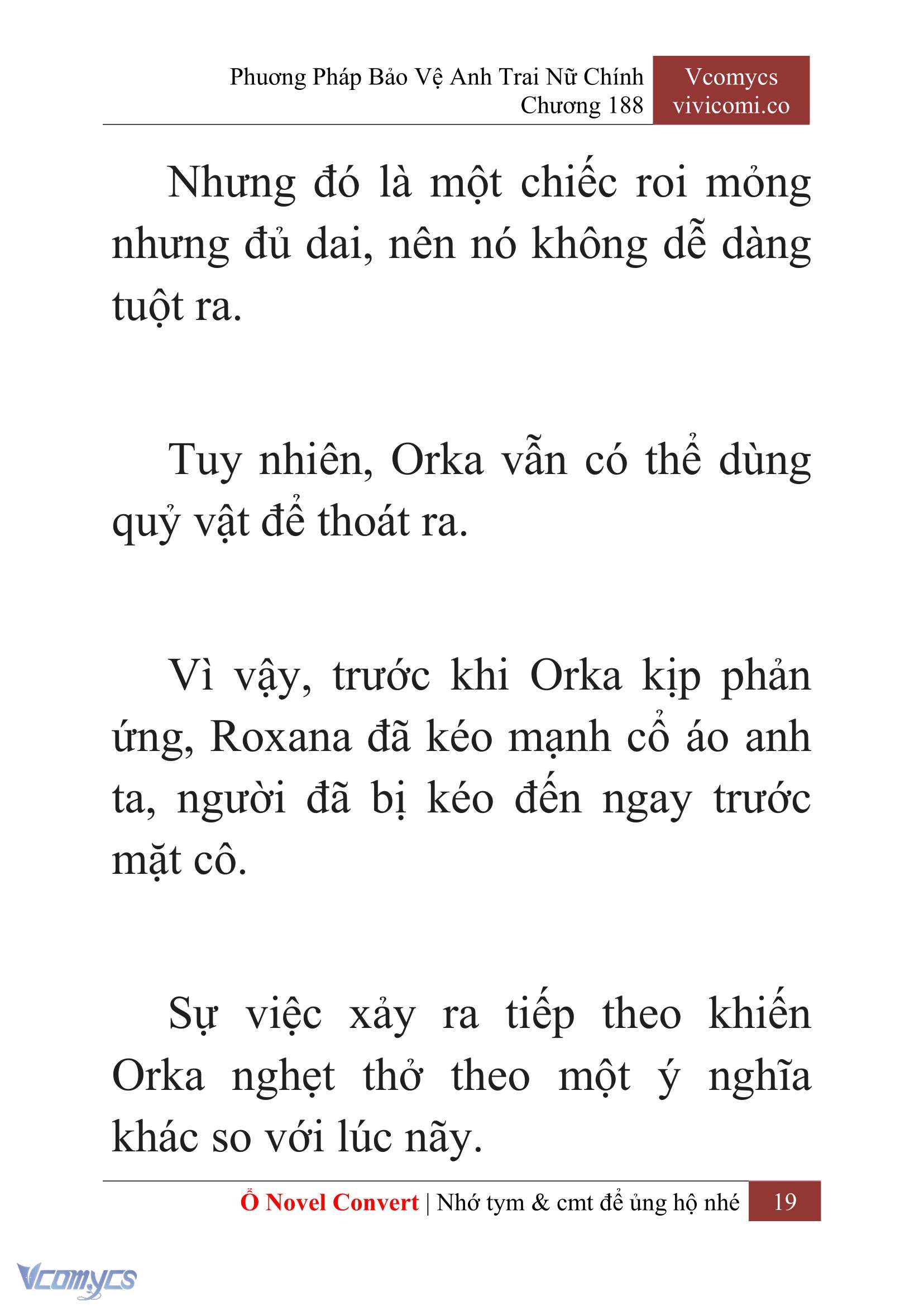 Phương Pháp Bảo Vệ Anh Trai Nữ Chính
Chương 188

Vcomycs
vivicomi.co

Nhưng đó là một chiếc roi mỏng nhưng đủ dai, nên nó không dễ dàng tuột ra.

Tuy nhiên, Orka vẫn có thể dùng quỷ vật để thoát ra.

Vì vậy, trước khi Orka kịp phản ứng, Roxana đã kéo mạnh cổ áo anh ta, người đã bị kéo đến ngay trước mặt cô.

Sự việc xảy ra tiếp theo khiến Orka nghẹt thở theo một ý nghĩa khác so với lúc nãy.

Ổ Novel Convert | Nhớ tym & cmt để ủng hộ nhé 19

Vcomycs